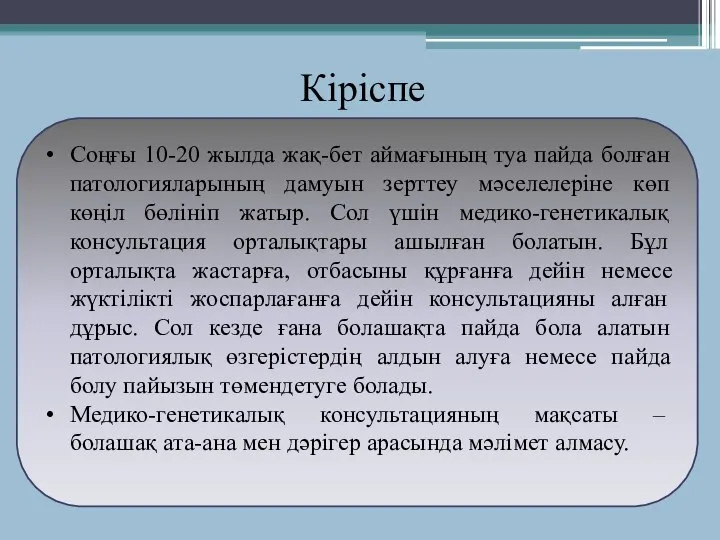 Кіріспе

• Соңғы 10-20 жылда жақ-бет аймағының туа пайда болған патологияларының дамуын зерттеу мәселелеріне көп көңіл бөлініп жатыр. Сол үшін медико-генетикалық консультация орталықтары ашылған болатын. Бұл орталықта жастарға, отбасыны құрғанға дейін немесе жүктілікті жоспарлағанға дейін консультацияны алған дұрыс. Сол кезде ғана болашақта пайда бола алатын патологиялық өзгерістердің алдын алуға немесе пайда болу пайызын төмендетуге болады.

• Медико-генетикалық консультацияның мақсаты – болашақ ата-ана мен дәрігер арасында мәлімет алмасу.